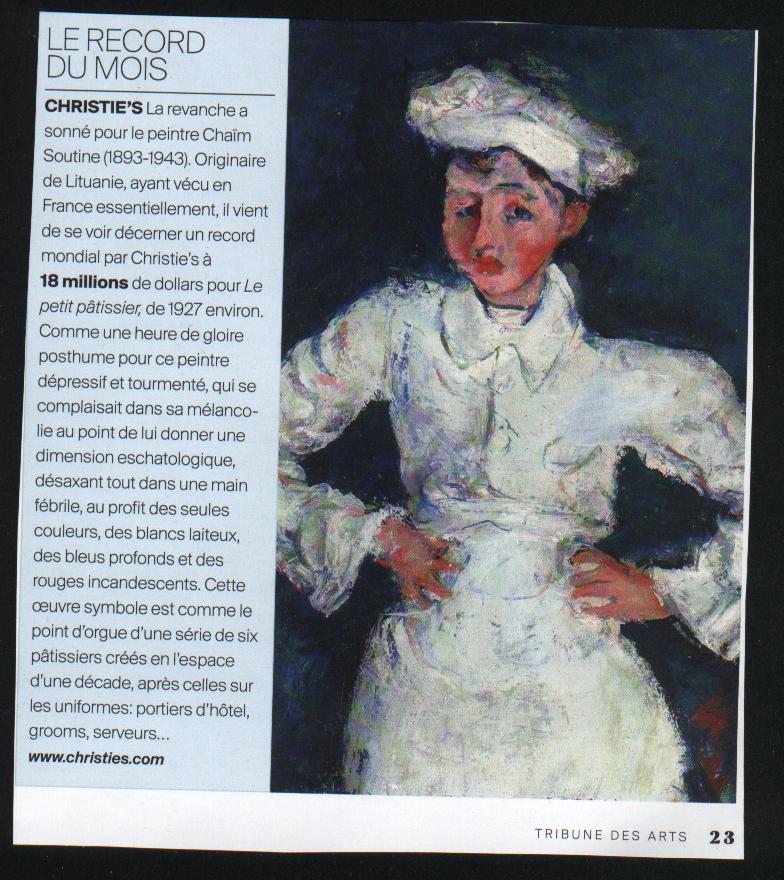 LE RECORD
DU MOIS

CHRISTIE'S La revanche a sonné pour le peintre Chaïm Soutine (1893-1943). Originaire de Lituanie, ayant vécu en France essentiellement, il vient de se voir décerner un record mondial par Christie's à 18 millions de dollars pour Le petit pâtissier, de 1927 environ. Comme une heure de gloire posthume pour ce peintre dépressif et tourmenté, qui se complaisait dans sa mélancolie au point de lui donner une dimension eschatologique, désaxant tout dans une main fébrile, au profit des seules couleurs, des blancs laiteux, des bleus profonds et des rouges incandescents. Cette œuvre symbole est comme le point d'orgue d'une série de six pâtissiers créés en l'espace d'une décade, après celles sur les uniformes: portiers d'hôtel, grooms, serveurs...
www.christies.com

TRIBUNE DES ARTS 23